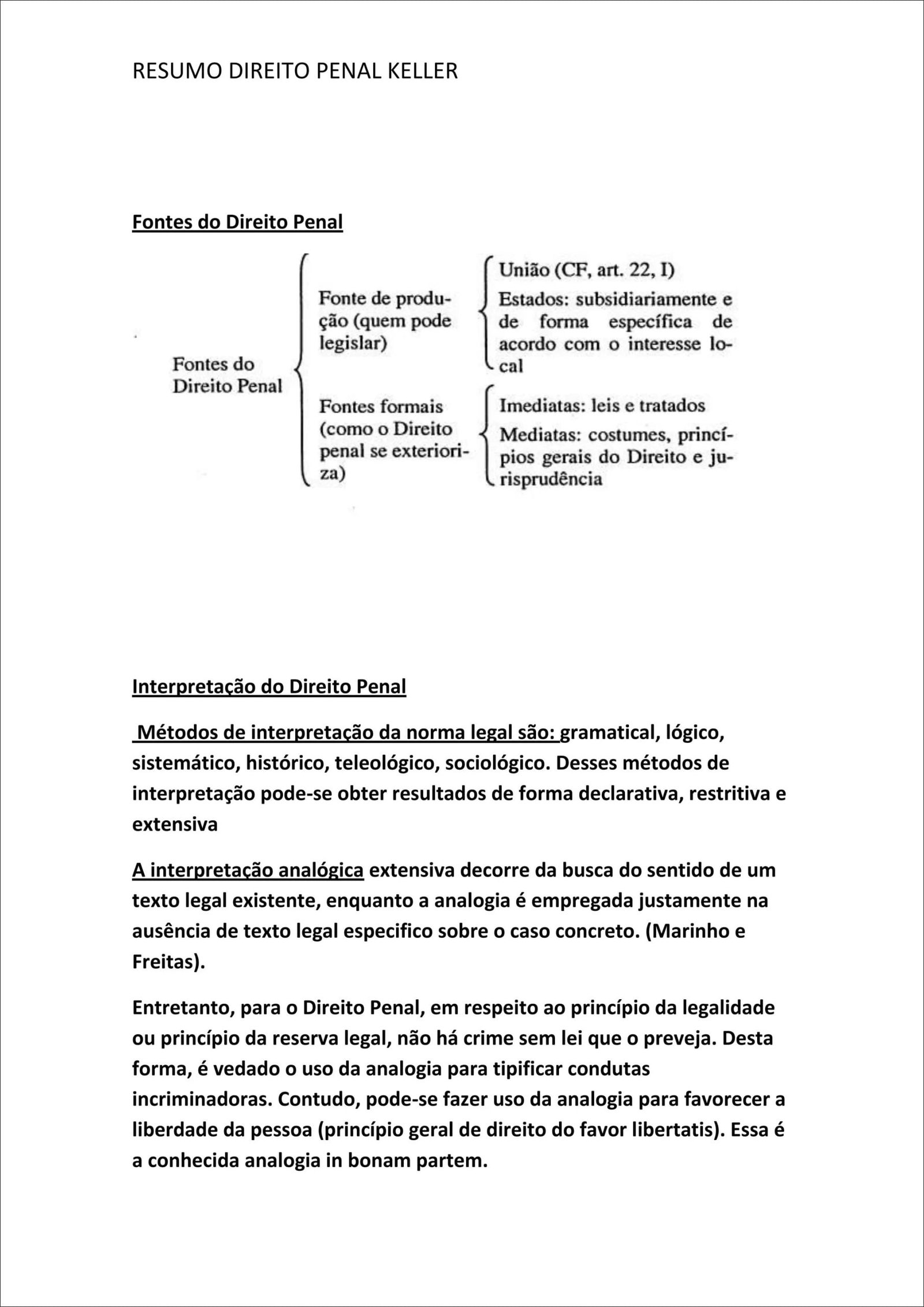 RESUMO DIREITO PENAL KELLER

Fontes do Direito Penal

Fontes do Direito Penal

Fonte de produção (quem pode legislar)

União (CF, art. 22, I)

Estados: subsidiariamente e de forma específica de acordo com o interesse local

Fontes formais (como o Direito penal se exterioriza)

Imediatas: leis e tratados

Mediatas: costumes, princípios gerais do Direito e jurisprudência

Interpretação do Direito Penal

Métodos de interpretação da norma legal são: gramatical, lógico, sistemático, histórico, teleológico, sociológico. Desses métodos de interpretação pode-se obter resultados de forma declarativa, restritiva e extensiva

A interpretação analógica extensiva decorre da busca do sentido de um texto legal existente, enquanto a analogia é empregada justamente na ausência de texto legal especifico sobre o caso concreto. (Marinho e Freitas).

Entretanto, para o Direito Penal, em respeito ao princípio da legalidade ou princípio da reserva legal, não há crime sem lei que o preveja. Desta forma, é vedado o uso da analogia para tipificar condutas incriminadoras. Contudo, pode-se fazer uso da analogia para favorecer a liberdade da pessoa (princípio geral de direito do favor libertatis). Essa é a conhecida analogia in bonam partem.